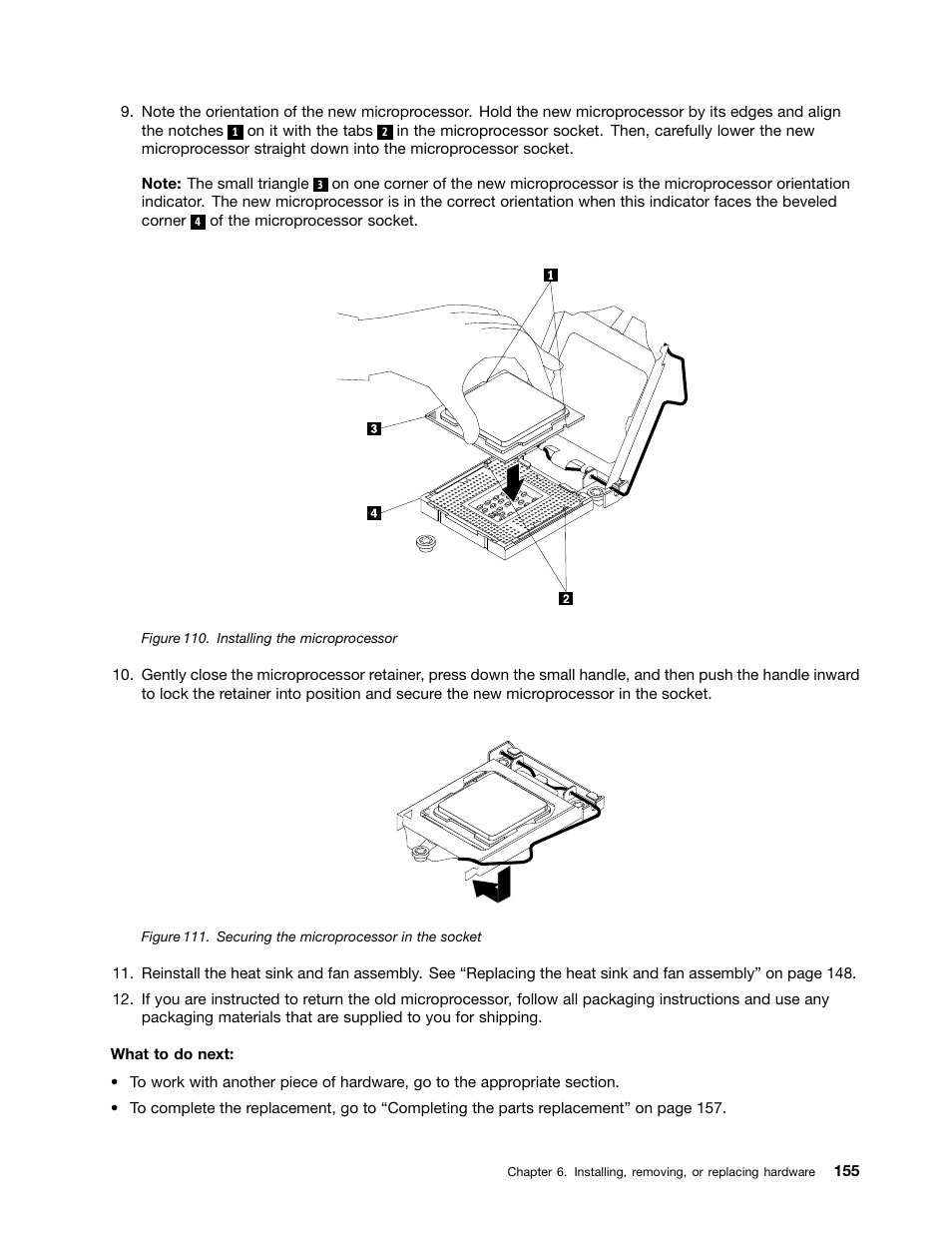 9. Note the orientation of the new microprocessor. Hold the new microprocessor by its edges and align the notches 1 on it with the tabs 2 in the microprocessor socket. Then, carefully lower the new microprocessor straight down into the microprocessor socket.

Note: The small triangle 3 on one corner of the new microprocessor is the microprocessor orientation indicator. The new microprocessor is in the correct orientation when this indicator faces the beveled corner 4 of the microprocessor socket.

1

3

4

2

Figure 110. Installing the microprocessor

10. Gently close the microprocessor retainer, press down the small handle, and then push the handle inward to lock the retainer into position and secure the new microprocessor in the socket.

Figure 111. Securing the microprocessor in the socket

11. Reinstall the heat sink and fan assembly. See “Replacing the heat sink and fan assembly” on page 148.

12. If you are instructed to return the old microprocessor, follow all packaging instructions and use any packaging materials that are supplied to you for shipping.

What to do next:

• To work with another piece of hardware, go to the appropriate section.

• To complete the replacement, go to “Completing the parts replacement” on page 157.

Chapter 6. Installing, removing, or replacing hardware 155